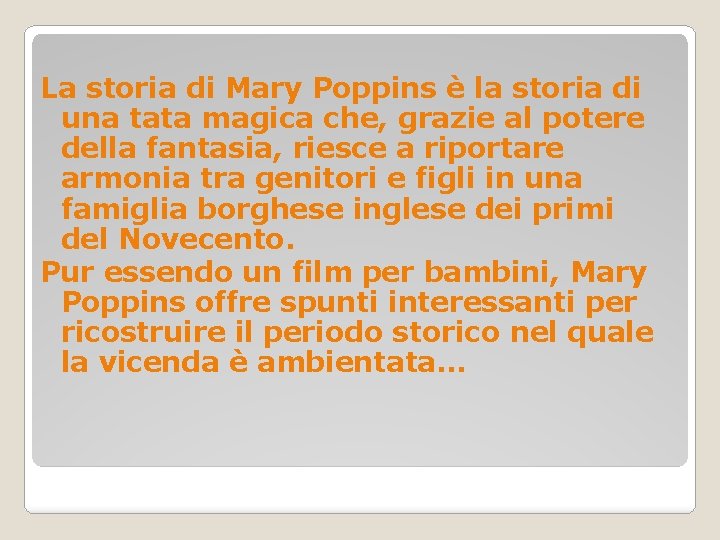 La storia di Mary Poppins è la storia di una tata magica che, grazie al potere della fantasia, riesce a riportare armonia tra genitori e figli in una famiglia borghese inglese dei primi del Novecento.

Pur essendo un film per bambini, Mary Poppins offre spunti interessanti per ricostruire il periodo storico nel quale la vicenda è ambientata…